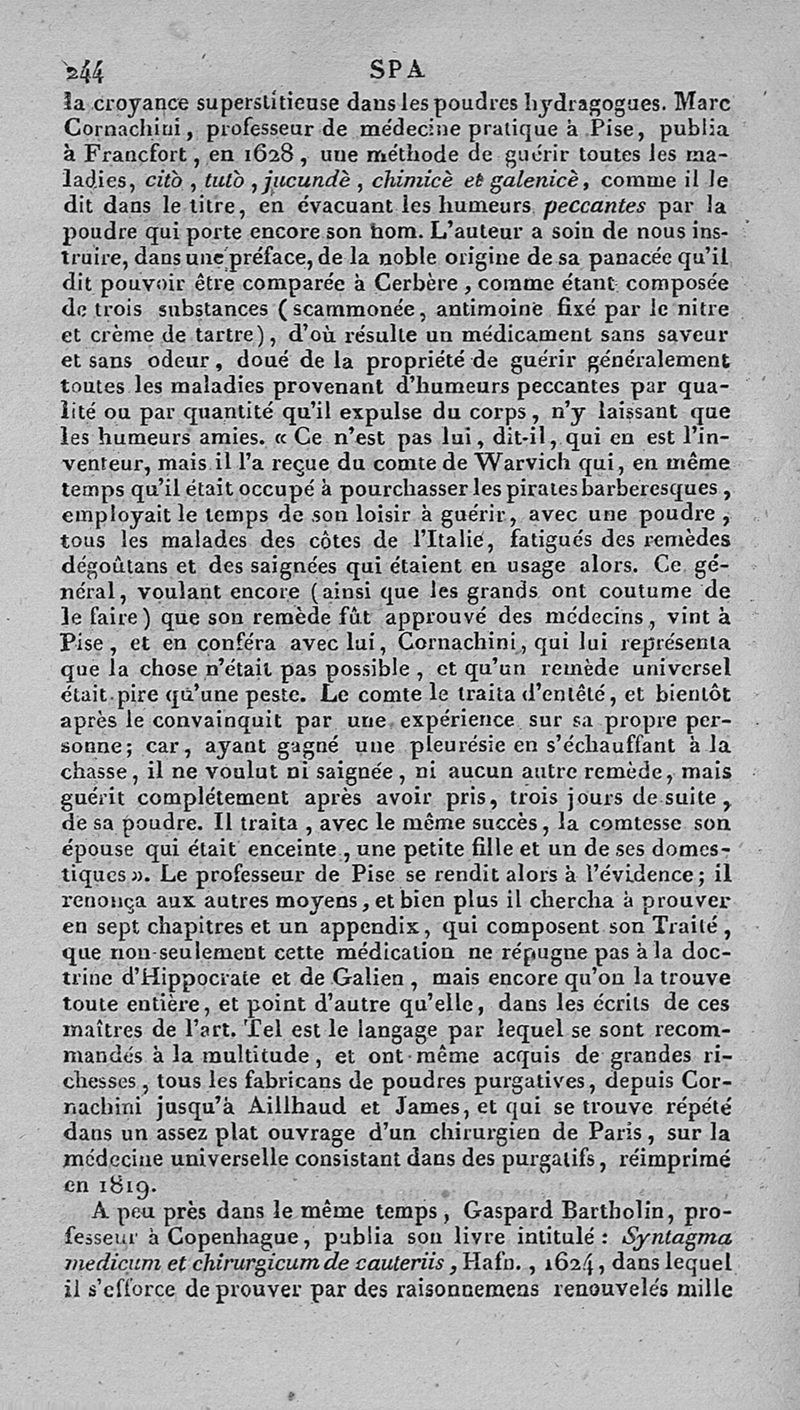 244 SPA

la croyance superstitieuse dans les poudres hydragogues. Marc Cornachini, professeur de médecine pratique à Pise, publia à Francfort, en 1628, une méthode de guérir toutes les maladies, citò, tutò, jucundè, chimicè et galenicè, comme il le dit dans le titre, en évacuant les humeurs peccantes par la poudre qui porte encore son nom. L'auteur a soin de nous instruire, dans une préface, de la noble origine de sa panacée qu'il dit pouvoir être comparée à Cerbère, comme étant composée de trois substances (scammonée, antimoine fixé par le nitre et crème de tartre), d'où résulte un médicament sans saveur et sans odeur, doué de la propriété de guérir généralement toutes les maladies provenant d'humeurs peccantes par qualité ou par quantité qu'il expulse du corps, n'y laissant que les humeurs amies. « Ce n'est pas lui, dit-il, qui en est l'inventeur, mais il l'a reçue du comte de Warvich qui, en même temps qu'il était occupé à pourchasser les pirates barberesques, employait le temps de son loisir à guérir, avec une poudre, tous les malades des côtes de l'Italie, fatigués des remèdes dégoûtans et des saignées qui étaient en usage alors. Ce général, voulant encore (ainsi que les grands ont coutume de le faire) que son remède fût approuvé des médecins, vint à Pise, et en conféra avec lui, Cornachini, qui lui représenta que la chose n'était pas possible, et qu'un remède universel était pire qu'une peste. Le comte le traita d'entêté, et bientôt après le convainquit par une expérience sur sa propre personne; car, ayant gagné une pleurésie en s'échauffant à la chasse, il ne voulut ni saignée, ni aucun autre remède, mais guérit complétement après avoir pris, trois jours de suite, de sa poudre. Il traita, avec le même succès, la comtesse son épouse qui était enceinte, une petite fille et un de ses domestiques ». Le professeur de Pise se rendit alors à l'évidence; il renonça aux autres moyens, et bien plus il chercha à prouver en sept chapitres et un appendix, qui composent son Traité, que non-seulement cette médication ne répugne pas à la doctrine d'Hippocrate et de Galien, mais encore qu'on la trouve toute entière, et point d'autre qu'elle, dans les écrits de ces maîtres de l'art. Tel est le langage par lequel se sont recommandés à la multitude, et ont même acquis de grandes richesses, tous les fabricans de poudres purgatives, depuis Cornachini jusqu'à Aillhaud et James, et qui se trouve répété dans un assez plat ouvrage d'un chirurgien de Paris, sur la médecine universelle consistant dans des purgatifs, réimprimé en 1819.

A peu près dans le même temps, Gaspard Bartholin, professeur à Copenhague, publia son livre intitulé : Syntagma medicum et chirurgicum de cauteriis, Hafn., 1624, dans lequel il s'efforce de prouver par des raisonnemens renouvelés mille